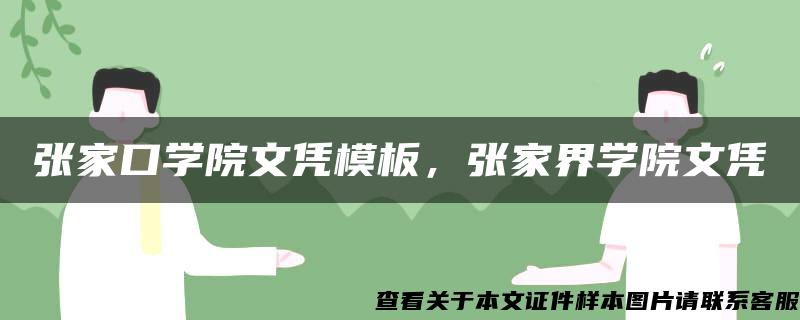 张家口学院文凭模板，张家界学院文凭

查看关于本文证件样本图片请联系客服